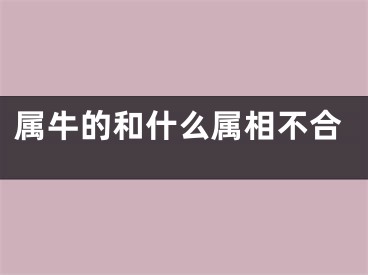 属牛的和什么属相不合